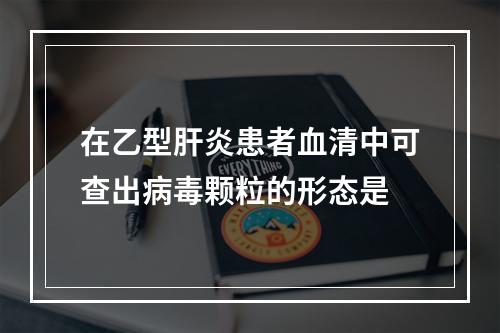 在乙型肝炎患者血清中可查出病毒颗粒的形态是

EVERYTHING